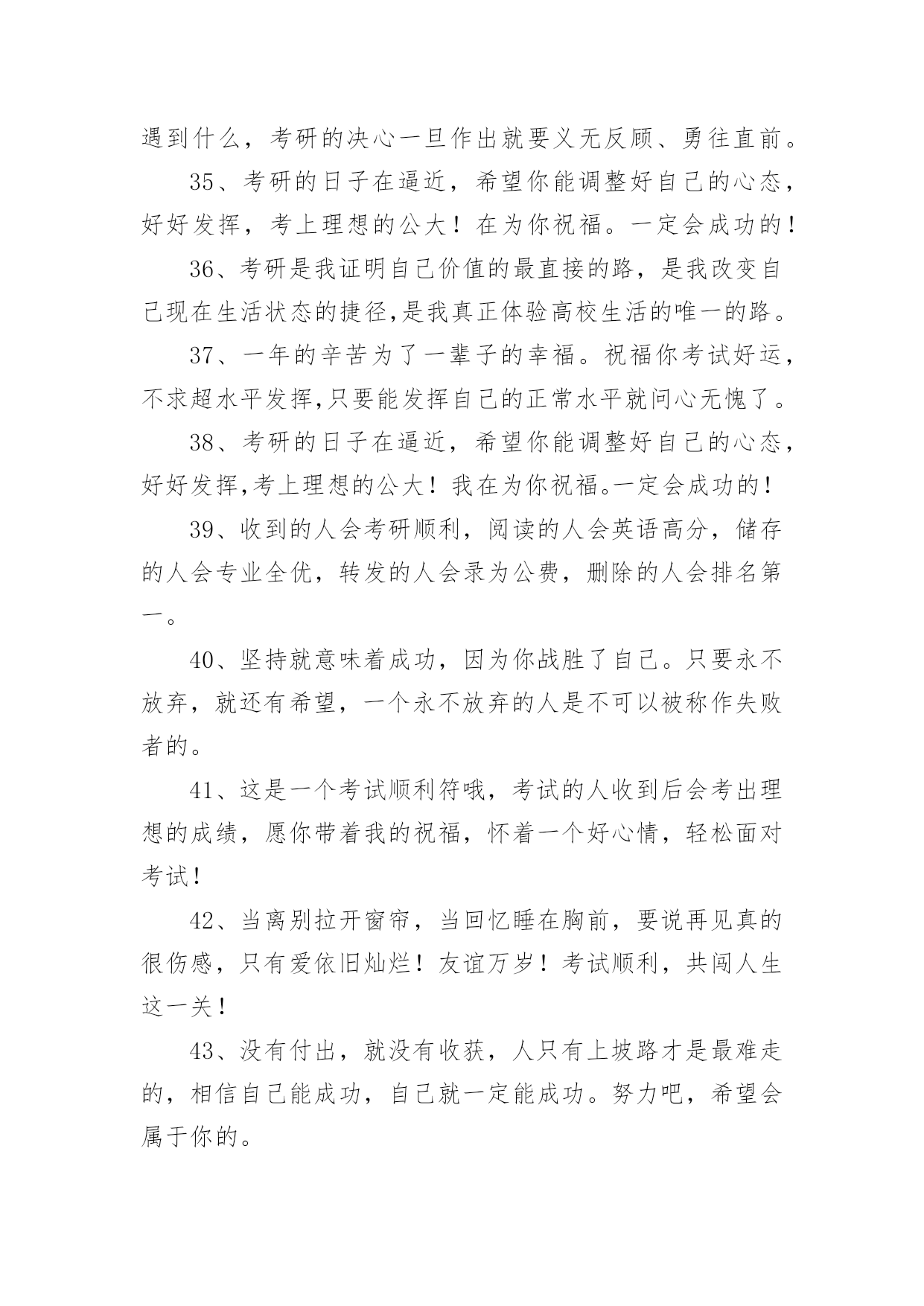 遇到什么，考研的决心一旦作出就要义无反顾、勇往直前。

35、考研的日子在逼近，希望你能调整好自己的心态，好好发挥，考上理想的公大！在为你祝福。一定会成功的！

36、考研是我证明自己价值的最直接的路，是我改变自己现在生活状态的捷径,是我真正体验高校生活的唯一的路。

37、一年的辛苦为了一辈子的幸福。祝福你考试好运，不求超水平发挥,只要能发挥自己的正常水平就问心无愧了。

38、考研的日子在逼近，希望你能调整好自己的心态，好好发挥,考上理想的公大！我在为你祝福。一定会成功的！

39、收到的人会考研顺利，阅读的人会英语高分，储存的人会专业全优，转发的人会录为公费，删除的人会排名第一。

40、坚持就意味着成功，因为你战胜了自己。只要永不放弃，就还有希望，一个永不放弃的人是不可以被称作失败者的。

41、这是一个考试顺利符哦，考试的人收到后会考出理想的成绩，愿你带着我的祝福，怀着一个好心情，轻松面对考试！

42、当离别拉开窗帘，当回忆睡在胸前，要说再见真的很伤感，只有爱依旧灿烂！友谊万岁！考试顺利，共闯人生这一关！

43、没有付出，就没有收获，人只有上坡路才是最难走的，相信自己能成功，自己就一定能成功。努力吧，希望会属于你的。